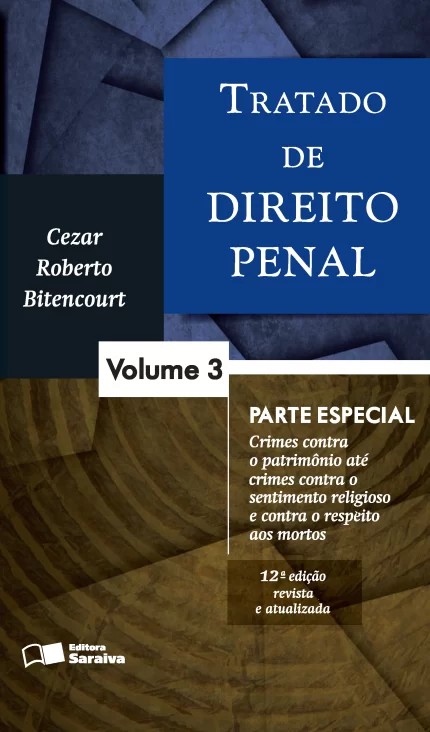 TRATADO
DE
DIREITO
PENAL

Cezar
Roberto
Bitencourt

Volume 3

PARTE ESPECIAL

Crimes contra o patrimônio até crimes contra o sentimento religioso e contra o respeito aos mortos

12ª edição
revista
e atualizada

Editora
Saraiva